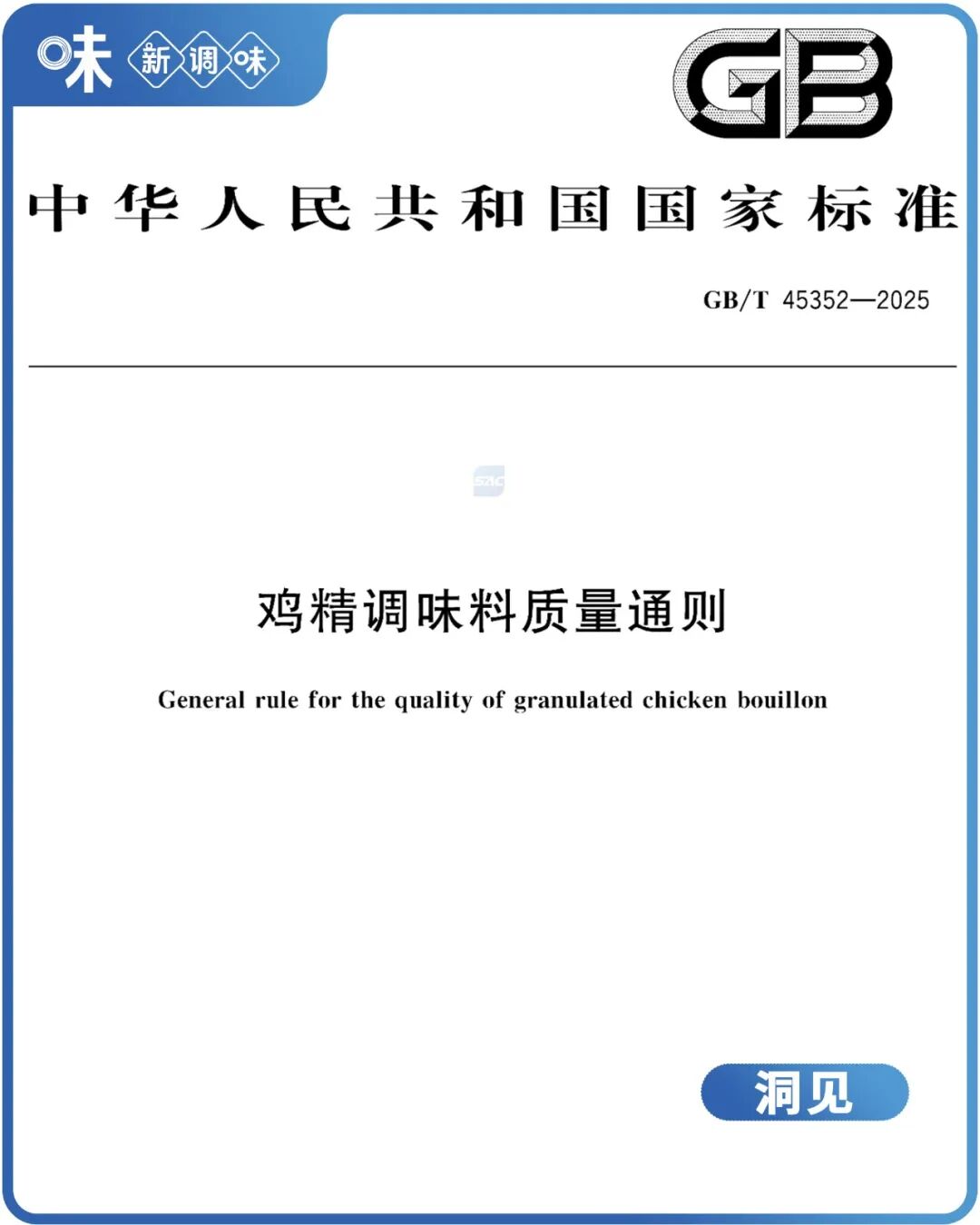 味 新调味

GB

中华人民共和国国家标准

GB/T 45352—2025

鸡精调味料质量通则

General rule for the quality of granulated chicken bouillon

洞见